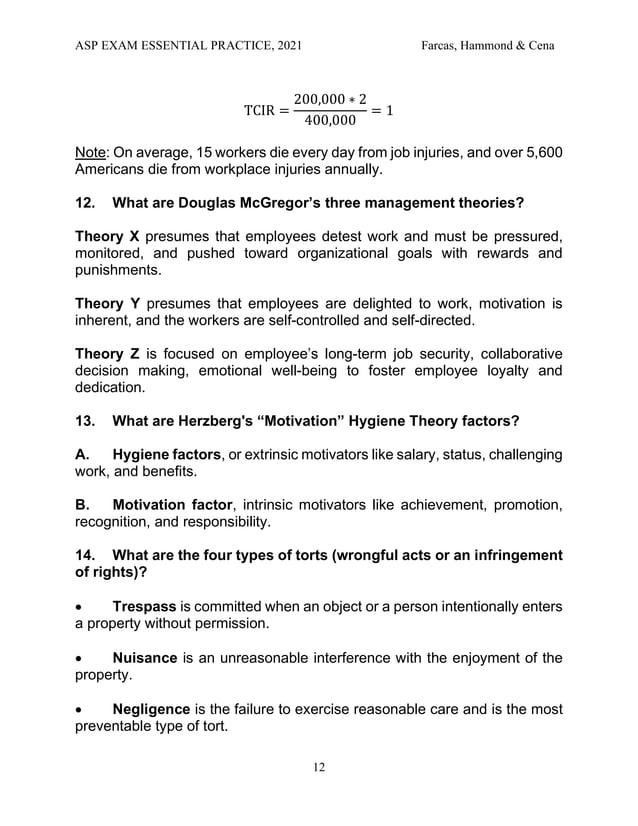 ASP EXAM ESSENTIAL PRACTICE, 2021 Farcas, Hammond & Cena

$TCIR = \frac{200,000 * 2}{400,000} = 1$

Note: On average, 15 workers die every day from job injuries, and over 5,600 Americans die from workplace injuries annually.

12. What are Douglas McGregor's three management theories?

Theory X presumes that employees detest work and must be pressured, monitored, and pushed toward organizational goals with rewards and punishments.

Theory Y presumes that employees are delighted to work, motivation is inherent, and the workers are self-controlled and self-directed.

Theory Z is focused on employee's long-term job security, collaborative decision making, emotional well-being to foster employee loyalty and dedication.

13. What are Herzberg's "Motivation" Hygiene Theory factors?

A. Hygiene factors, or extrinsic motivators like salary, status, challenging work, and benefits.

B. Motivation factor, intrinsic motivators like achievement, promotion, recognition, and responsibility.

14. What are the four types of torts (wrongful acts or an infringement of rights)?

• Trespass is committed when an object or a person intentionally enters a property without permission.

• Nuisance is an unreasonable interference with the enjoyment of the property.

• Negligence is the failure to exercise reasonable care and is the most preventable type of tort.

12